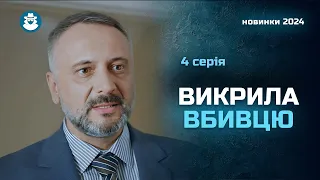 новинки 2024

4 серія

ВИКРИЛА
ВБИВЦЮ